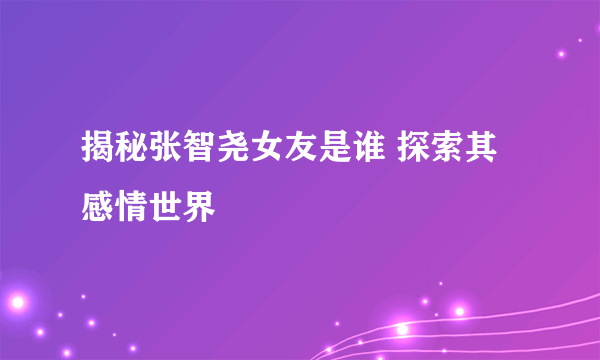 揭秘张智尧女友是谁 探索其感情世界